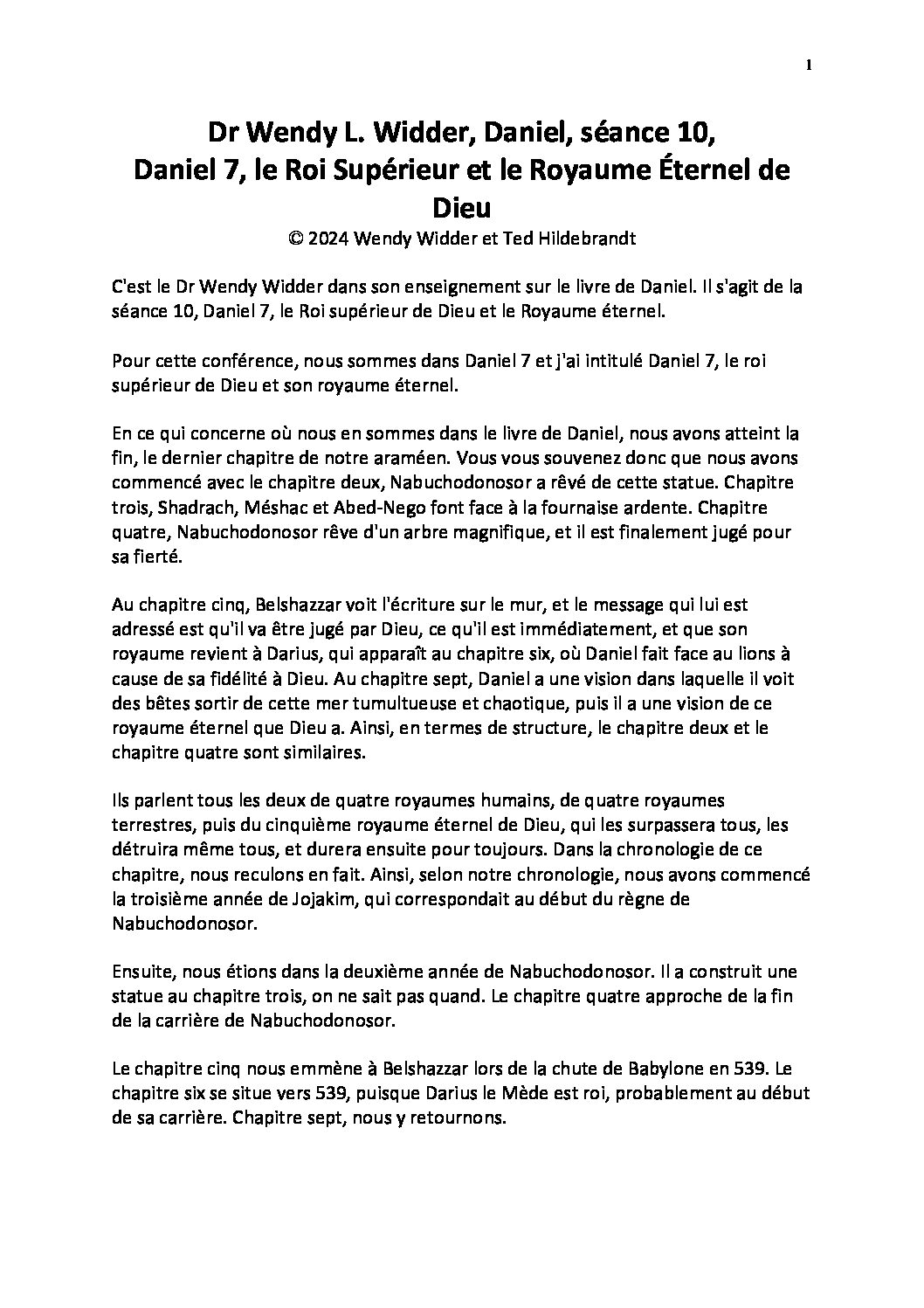 1

Dr Wendy L. Widder, Daniel, séance 10, Daniel 7, le Roi Supérieur et le Royaume Éternel de Dieu

© 2024 Wendy Widder et Ted Hildebrandt

C'est le Dr Wendy Widder dans son enseignement sur le livre de Daniel. Il s'agit de la séance 10, Daniel 7, le Roi supérieur de Dieu et le Royaume éternel.

Pour cette conférence, nous sommes dans Daniel 7 et j'ai intitulé Daniel 7, le roi supérieur de Dieu et son royaume éternel.

En ce qui concerne où nous en sommes dans le livre de Daniel, nous avons atteint la fin, le dernier chapitre de notre araméen. Vous vous souvenez donc que nous avons commencé avec le chapitre deux, Nabuchodonosor a rêvé de cette statue. Chapitre trois, Shadrach, Méshac et Abed-Nego font face à la fournaise ardente. Chapitre quatre, Nabuchodonosor rêve d'un arbre magnifique, et il est finalement jugé pour sa fierté.

Au chapitre cinq, Belshazzar voit l'écriture sur le mur, et le message qui lui est adressé est qu'il va être jugé par Dieu, ce qu'il est immédiatement, et que son royaume revient à Darius, qui apparaît au chapitre six, où Daniel fait face au lions à cause de sa fidélité à Dieu. Au chapitre sept, Daniel a une vision dans laquelle il voit des bêtes sortir de cette mer tumultueuse et chaotique, puis il a une vision de ce royaume éternel que Dieu a. Ainsi, en termes de structure, le chapitre deux et le chapitre quatre sont similaires.

Ils parlent tous les deux de quatre royaumes humains, de quatre royaumes terrestres, puis du cinquième royaume éternel de Dieu, qui les surpassera tous, les détruira même tous, et durera ensuite pour toujours. Dans la chronologie de ce chapitre, nous reculons en fait. Ainsi, selon notre chronologie, nous avons commencé la troisième année de Jojakim, qui correspondait au début du règne de Nabuchodonosor.

Ensuite, nous étions dans la deuxième année de Nabuchodonosor. Il a construit une statue au chapitre trois, on ne sait pas quand. Le chapitre quatre approche de la fin de la carrière de Nabuchodonosor.

Le chapitre cinq nous emmène à Belshazzar lors de la chute de Babylone en 539. Le chapitre six se situe vers 539, puisque Darius le Mède est roi, probablement au début de sa carrière. Chapitre sept, nous y retournons.